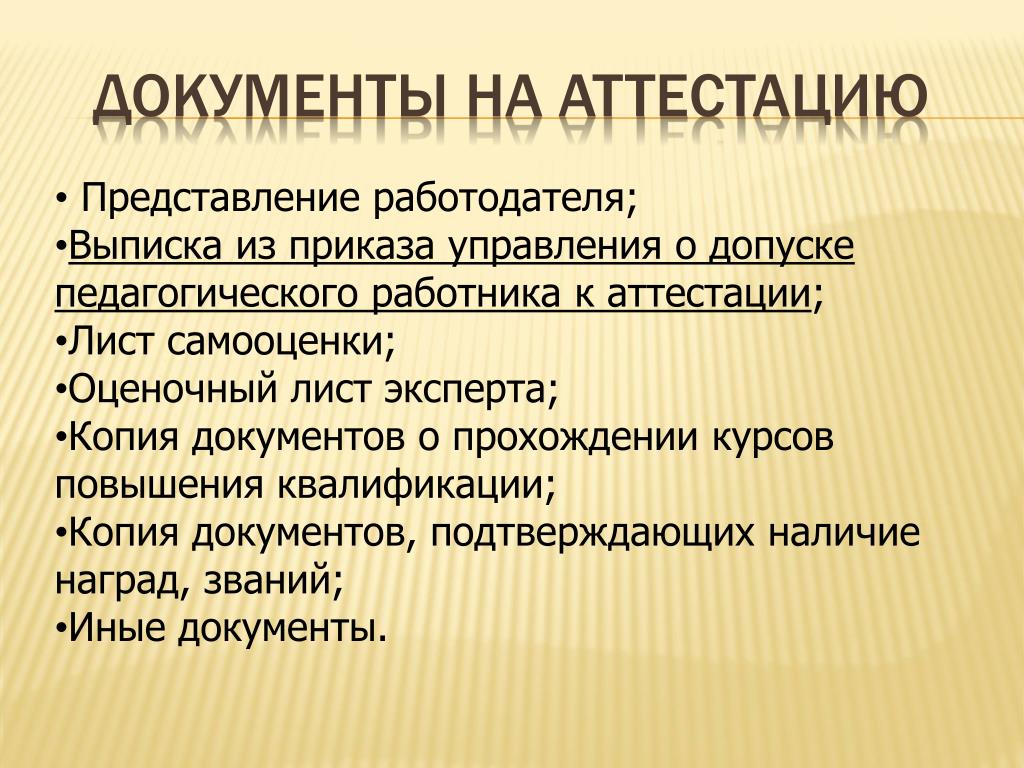 ДОКУМЕНТЫ НА АТТЕСТАЦИЮ

• Представление работодателя;
•Выписка из приказа управления о допуске педагогического работника к аттестации;
•Лист самооценки;
•Оценочный лист эксперта;
•Копия документов о прохождении курсов повышения квалификации;
•Копия документов, подтверждающих наличие наград, званий;
•Иные документы.